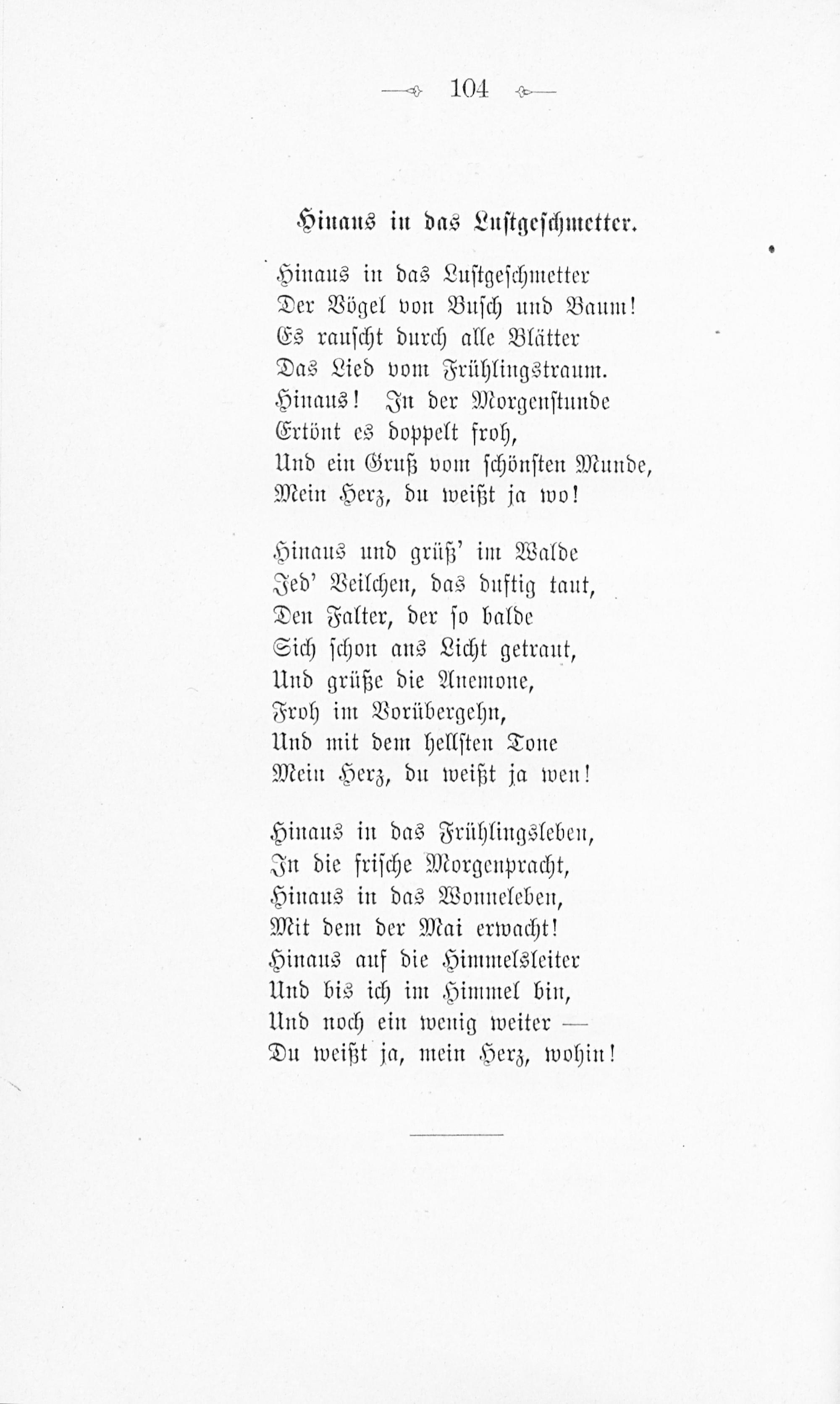 104

Hinaus in das Lustgeschmetter.

Hinaus in das Lustgeschmetter
Der Vögel von Busch und Baum!
Es rauscht durch alle Blätter
Das Lied vom Frühlingstraum.
Hinaus! In der Morgenstunde
Ertönt es doppelt froh,
Und ein Gruß vom schönsten Munde,
Mein Herz, du weißt ja wo!

Hinaus und grüß' im Walde
Jed' Veilchen, das duftig taut,
Den Falter, der so balde
Sich schon ans Licht getraut,
Und grüße die Anemone,
Froh im Vorübergehn,
Und mit dem hellsten Tone
Mein Herz, du weißt ja wen!

Hinaus in das Frühlingsleben,
In die frische Morgenpracht,
Hinaus in das Wonneleben,
Mit dem der Mai erwacht!
Hinaus auf die Himmelsleiter
Und bis ich im Himmel bin,
Und noch ein wenig weiter —
Du weißt ja, mein Herz, wohin!